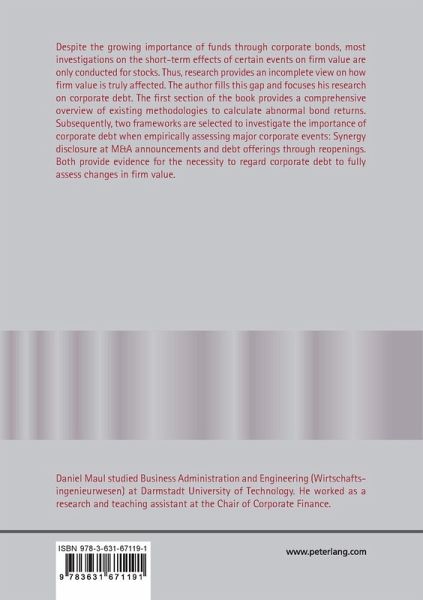 Despite the growing importance of funds through corporate bonds, most investigations on the short-term effects of certain events on firm value are only conducted for stocks. Thus, research provides an incomplete view on how firm value is truly affected. The author fills this gap and focuses his research on corporate debt. The first section of the book provides a comprehensive overview of existing methodologies to calculate abnormal bond returns. Subsequently, two frameworks are selected to investigate the importance of corporate debt when empirically assessing major corporate events: Synergy disclosure at M&A announcements and debt offerings through reopenings. Both provide evidence for the necessity to regard corporate debt to fully assess changes in firm value.

Daniel Maul studied Business Administration and Engineering (Wirtschaftsingenieurwesen) at Darmstadt University of Technology. He worked as a research and teaching assistant at the Chair of Corporate Finance.

ISBN 978-3-631-67119-1

9 783631 671191

www.peterlang.com